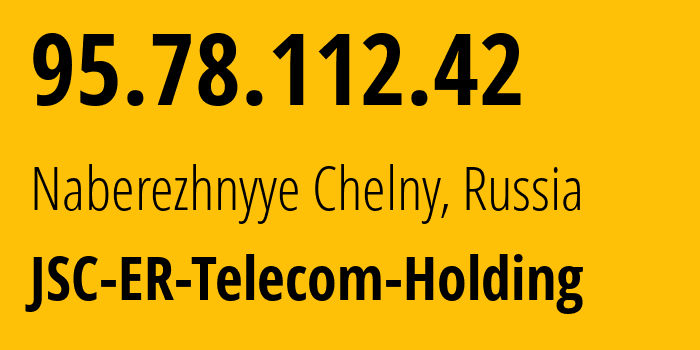 95.78.112.42

Naberezhnyye Chelny, Russia

JSC-ER-Telecom-Holding